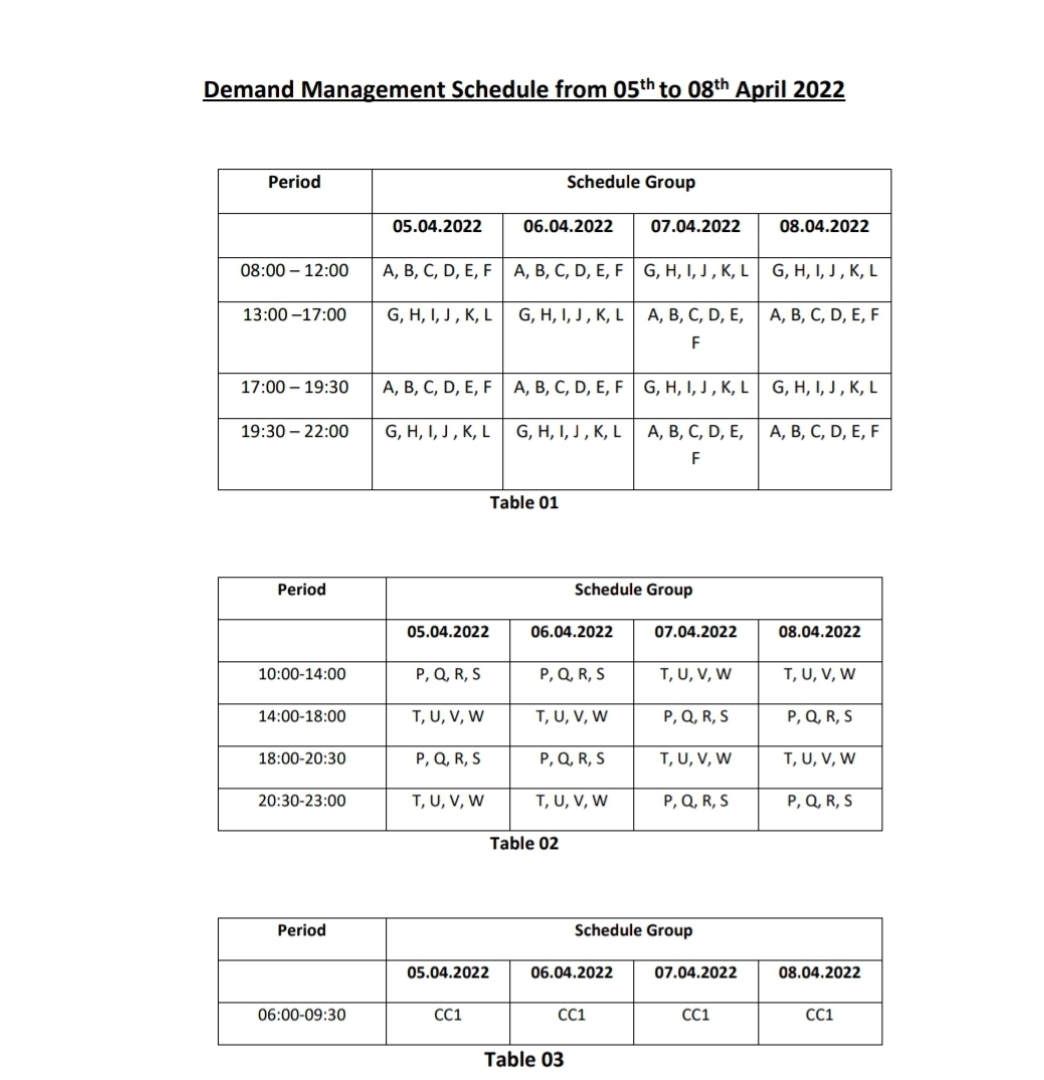 Demand Management Schedule from 05$^{th}$ to 08$^{th}$ April 2022

| Period | Schedule Group | | | |
|---|---|---|---|---|
| | 05.04.2022 | 06.04.2022 | 07.04.2022 | 08.04.2022 |
| 08:00 – 12:00 | A, B, C, D, E, F | A, B, C, D, E, F | G, H, I, J , K, L | G, H, I, J , K, L |
| 13:00 –17:00 | G, H, I, J , K, L | G, H, I, J , K, L | A, B, C, D, E, F | A, B, C, D, E, F |
| 17:00 – 19:30 | A, B, C, D, E, F | A, B, C, D, E, F | G, H, I, J , K, L | G, H, I, J , K, L |
| 19:30 – 22:00 | G, H, I, J , K, L | G, H, I, J , K, L | A, B, C, D, E, F | A, B, C, D, E, F |

Table 01

| Period | Schedule Group | | | |
|---|---|---|---|---|
| | 05.04.2022 | 06.04.2022 | 07.04.2022 | 08.04.2022 |
| 10:00-14:00 | P, Q, R, S | P, Q, R, S | T, U, V, W | T, U, V, W |
| 14:00-18:00 | T, U, V, W | T, U, V, W | P, Q, R, S | P, Q, R, S |
| 18:00-20:30 | P, Q, R, S | P, Q, R, S | T, U, V, W | T, U, V, W |
| 20:30-23:00 | T, U, V, W | T, U, V, W | P, Q, R, S | P, Q, R, S |

Table 02

| Period | Schedule Group | | | |
|---|---|---|---|---|
| | 05.04.2022 | 06.04.2022 | 07.04.2022 | 08.04.2022 |
| 06:00-09:30 | CC1 | CC1 | CC1 | CC1 |

Table 03